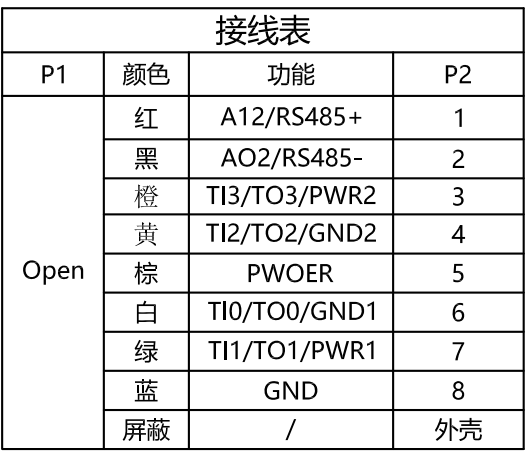 接线表

| P1 | 颜色 | 功能 | P2 |
|---|---|---|---|
| Open | 红 | A12/RS485+ | 1 |
| | 黑 | AO2/RS485- | 2 |
| | 橙 | TI3/TO3/PWR2 | 3 |
| | 黄 | TI2/TO2/GND2 | 4 |
| | 棕 | PWOER | 5 |
| | 白 | TI0/TO0/GND1 | 6 |
| | 绿 | TI1/TO1/PWR1 | 7 |
| | 蓝 | GND | 8 |
| | 屏蔽 | / | 外壳 |